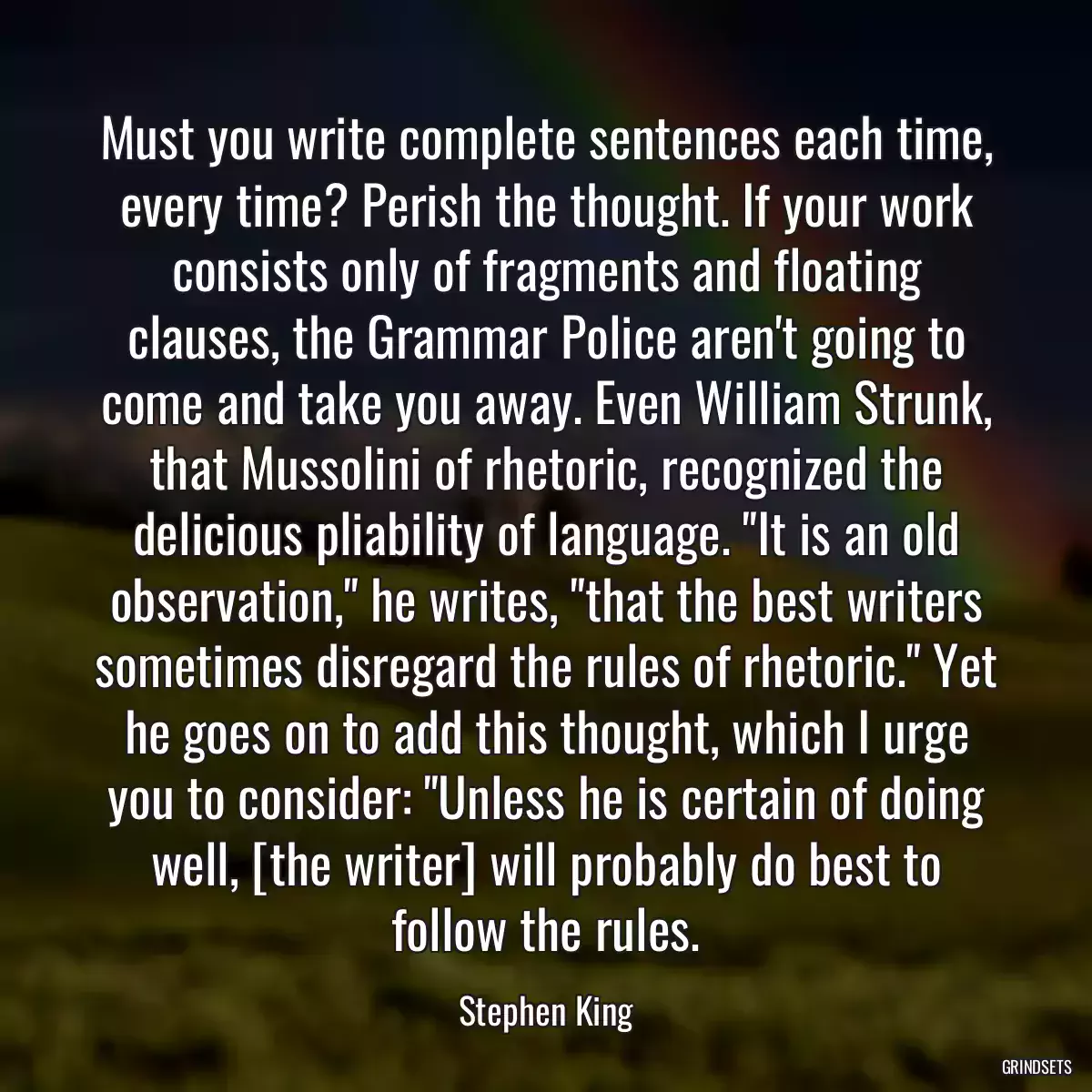 Must you write complete sentences each time, every time? Perish the thought. If your work consists only of fragments and floating clauses, the Grammar Police aren't going to come and take you away. Even William Strunk, that Mussolini of rhetoric, recognized the delicious pliability of language. "It is an old observation," he writes, "that the best writers sometimes disregard the rules of rhetoric." Yet he goes on to add this thought, which I urge you to consider: "Unless he is certain of doing well, [the writer] will probably do best to follow the rules.

Stephen King

GRINDSETS